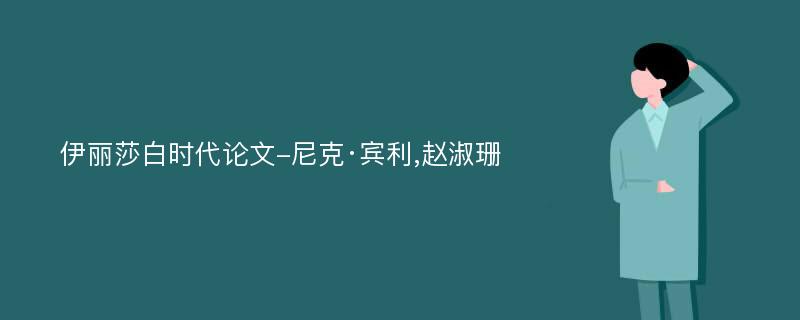 伊丽莎白时代论文-尼克·宾利,赵淑珊